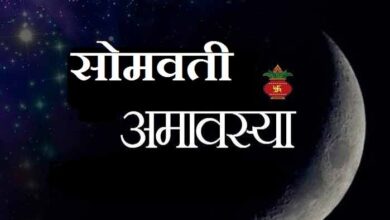 सोमवती
अमावस्या